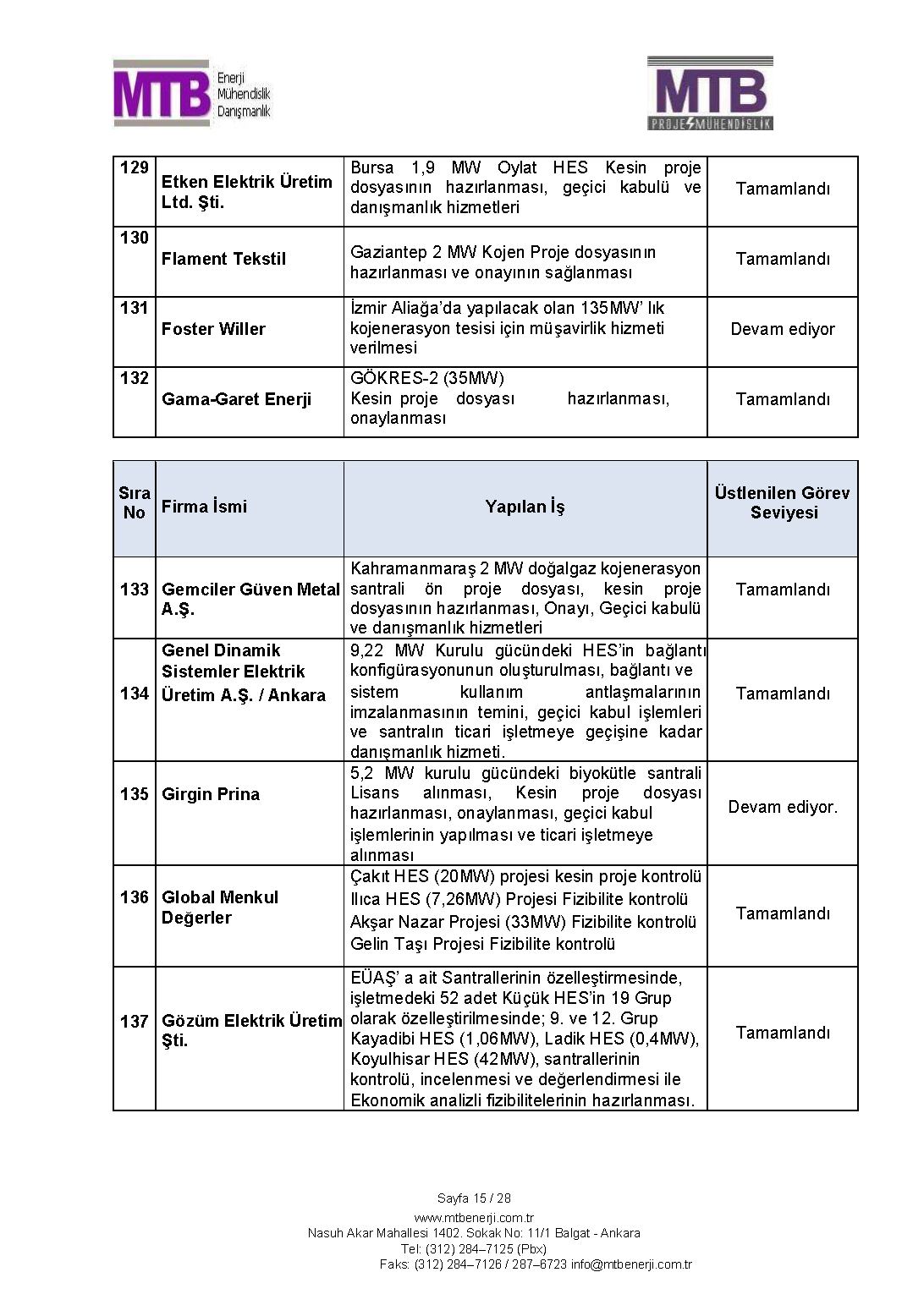 MTB Enerji Mühendislik Danışmanlık

MTB PROJE MÜHENDİSLİK

| 129 | Etken Elektrik Üretim Ltd. Şti. | Bursa 1,9 MW Oylat HES Kesin proje dosyasının hazırlanması, geçici kabulü ve danışmanlık hizmetleri | Tamamlandı |
|---|---|---|---|
| 130 | Flament Tekstil | Gaziantep 2 MW Kojen Proje dosyasının hazırlanması ve onayının sağlanması | Tamamlandı |
| 131 | Foster Willer | İzmir Aliağa'da yapılacak olan 135MW' lık kojenerasyon tesisi için müşavirlik hizmeti verilmesi | Devam ediyor |
| 132 | Gama-Garet Enerji | GÖKRES-2 (35MW) Kesin proje dosyası hazırlanması, onaylanması | Tamamlandı |

| Sıra No | Firma İsmi | Yapılan İş | Üstlenilen Görev Seviyesi |
|---|---|---|---|
| 133 | Gemciler Güven Metal A.Ş. | Kahramanmaraş 2 MW doğalgaz kojenerasyon santrali ön proje dosyası, kesin proje dosyasının hazırlanması, Onayı, Geçici kabulü ve danışmanlık hizmetleri | Tamamlandı |
| 134 | Genel Dinamik Sistemler Elektrik Üretim A.Ş. / Ankara | 9,22 MW Kurulu gücündeki HES'in bağlantı konfigürasyonunun oluşturulması, bağlantı ve sistem kullanım antlaşmalarının imzalanmasının temini, geçici kabul işlemleri ve santralın ticari işletmeye geçişine kadar danışmanlık hizmeti. | Tamamlandı |
| 135 | Girgin Prina | 5,2 MW kurulu gücündeki biyokütle santrali Lisans alınması, Kesin proje dosyası hazırlanması, onaylanması, geçici kabul işlemlerinin yapılması ve ticari işletmeye alınması | Devam ediyor. |
| 136 | Global Menkul Değerler | Çakıt HES (20MW) projesi kesin proje kontrolü Ilıca HES (7,26MW) Projesi Fizibilite kontrolü Akşar Nazar Projesi (33MW) Fizibilite kontrolü Gelin Taşı Projesi Fizibilite kontrolü | Tamamlandı |
| 137 | Gözüm Elektrik Üretim Şti. | EÜAŞ' a ait Santrallerinin özelleştirmesinde, işletmedeki 52 adet Küçük HES'in 19 Grup olarak özelleştirilmesinde; 9. ve 12. Grup Kayadibi HES (1,06MW), Ladik HES (0,4MW), Koyulhisar HES (42MW), santrallerinin kontrolü, incelenmesi ve değerlendirmesi ile Ekonomik analizli fizibilitelerinin hazırlanması. | Tamamlandı |

Sayfa 15 / 28
www.mtbenerji.com.tr
Nasuh Akar Mahallesi 1402. Sokak No: 11/1 Balgat - Ankara
Tel: (312) 284–7125 (Pbx)
Faks: (312) 284–7126 / 287–6723 info@mtbenerji.com.tr